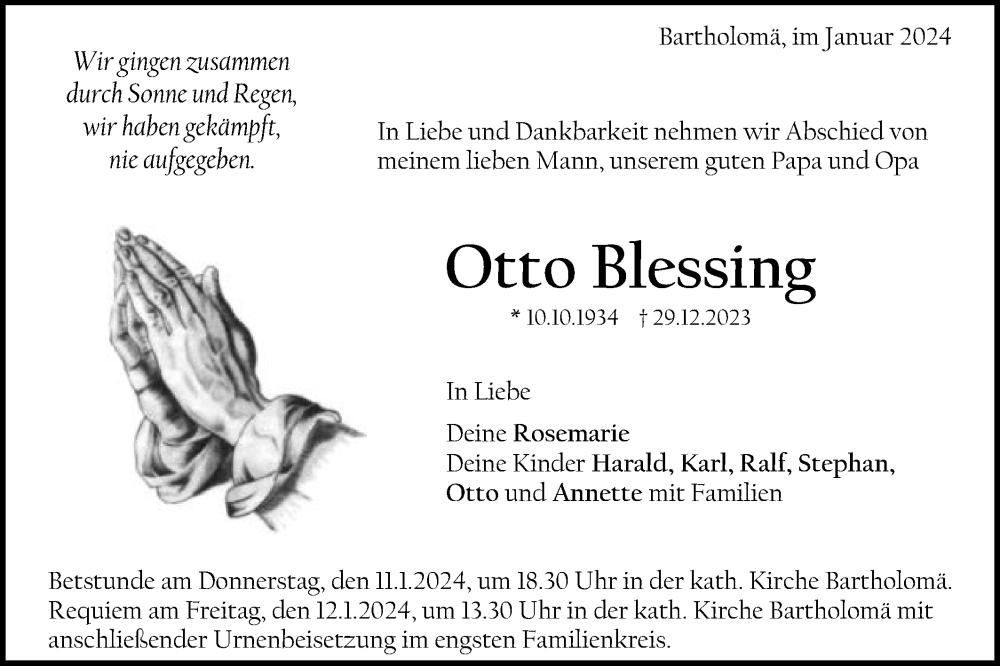 Bartholomä, im Januar 2024

Wir gingen zusammen
durch Sonne und Regen,
wir haben gekämpft,
nie aufgegeben.

In Liebe und Dankbarkeit nehmen wir Abschied von meinem lieben Mann, unserem guten Papa und Opa

Otto Blessing

* 10.10.1934 † 29.12.2023

In Liebe

Deine Rosemarie
Deine Kinder Harald, Karl, Ralf, Stephan, Otto und Annette mit Familien

Betstunde am Donnerstag, den 11.1.2024, um 18.30 Uhr in der kath. Kirche Bartholomä.
Requiem am Freitag, den 12.1.2024, um 13.30 Uhr in der kath. Kirche Bartholomä mit anschließender Urnenbeisetzung im engsten Familienkreis.